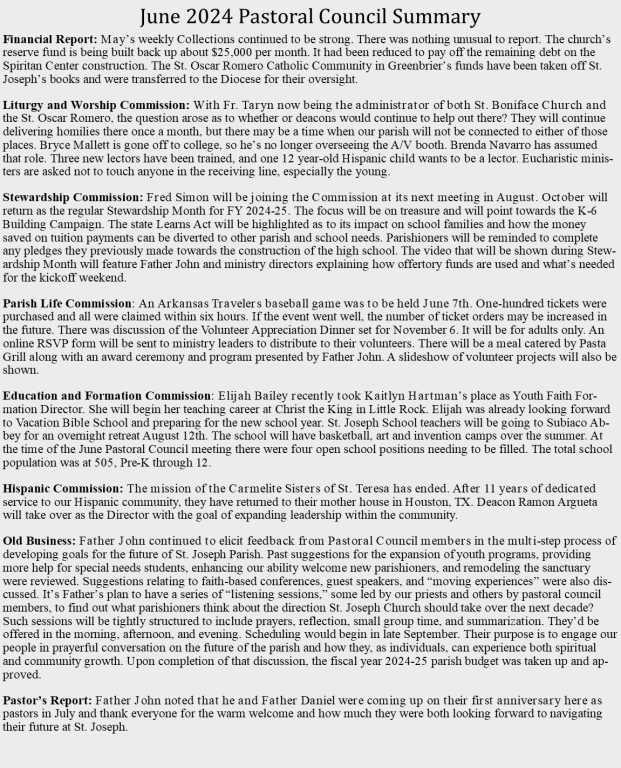 June 2024 Pastoral Council Summary

Financial Report: May's weekly Collections continued to be strong. There was nothing unusual to report. The church's reserve fund is being built back up about $25,000 per month. It had been reduced to pay off the remaining debt on the Spiritan Center construction. The St. Oscar Romero Catholic Community in Greenbrier's funds have been taken off St. Joseph's books and were transferred to the Diocese for their oversight.

Liturgy and Worship Commission: With Fr. Taryn now being the administrator of both St. Boniface Church and the St. Oscar Romero, the question arose as to whether or deacons would continue to help out there? They will continue delivering homilies there once a month, but there may be a time when our parish will not be connected to either of those places. Bryce Mallett is gone off to college, so he's no longer overseeing the A/V booth. Brenda Navarro has assumed that role. Three new lectors have been trained, and one 12 year-old Hispanic child wants to be a lector. Eucharistic ministers are asked not to touch anyone in the receiving line, especially the young.

Stewardship Commission: Fred Simon will be joining the Commission at its next meeting in August. October will return as the regular Stewardship Month for FY 2024-25. The focus will be on treasure and will point towards the K-6 Building Campaign. The state Learns Act will be highlighted as to its impact on school families and how the money saved on tuition payments can be diverted to other parish and school needs. Parishioners will be reminded to complete any pledges they previously made towards the construction of the high school. The video that will be shown during Stewardship Month will feature Father John and ministry directors explaining how offertory funds are used and what's needed for the kickoff weekend.

Parish Life Commission: An Arkansas Travelers baseball game was to be held June 7th. One-hundred tickets were purchased and all were claimed within six hours. If the event went well, the number of ticket orders may be increased in the future. There was discussion of the Volunteer Appreciation Dinner set for November 6. It will be for adults only. An online RSVP form will be sent to ministry leaders to distribute to their volunteers. There will be a meal catered by Pasta Grill along with an award ceremony and program presented by Father John. A slideshow of volunteer projects will also be shown.

Education and Formation Commission: Elijah Bailey recently took Kaitlyn Hartman's place as Youth Faith Formation Director. She will begin her teaching career at Christ the King in Little Rock. Elijah was already looking forward to Vacation Bible School and preparing for the new school year. St. Joseph School teachers will be going to Subiaco Abbey for an overnight retreat August 12th. The school will have basketball, art and invention camps over the summer. At the time of the June Pastoral Council meeting there were four open school positions needing to be filled. The total school population was at 505, Pre-K through 12.

Hispanic Commission: The mission of the Carmelite Sisters of St. Teresa has ended. After 11 years of dedicated service to our Hispanic community, they have returned to their mother house in Houston, TX. Deacon Ramon Argueta will take over as the Director with the goal of expanding leadership within the community.

Old Business: Father John continued to elicit feedback from Pastoral Council members in the multi-step process of developing goals for the future of St. Joseph Parish. Past suggestions for the expansion of youth programs, providing more help for special needs students, enhancing our ability welcome new parishioners, and remodeling the sanctuary were reviewed. Suggestions relating to faith-based conferences, guest speakers, and "moving experiences" were also discussed. It's Father's plan to have a series of "listening sessions," some led by our priests and others by pastoral council members, to find out what parishioners think about the direction St. Joseph Church should take over the next decade? Such sessions will be tightly structured to include prayers, reflection, small group time, and summarization. They'd be offered in the morning, afternoon, and evening. Scheduling would begin in late September. Their purpose is to engage our people in prayerful conversation on the future of the parish and how they, as individuals, can experience both spiritual and community growth. Upon completion of that discussion, the fiscal year 2024-25 parish budget was taken up and approved.

Pastor's Report: Father John noted that he and Father Daniel were coming up on their first anniversary here as pastors in July and thank everyone for the warm welcome and how much they were both looking forward to navigating their future at St. Joseph.